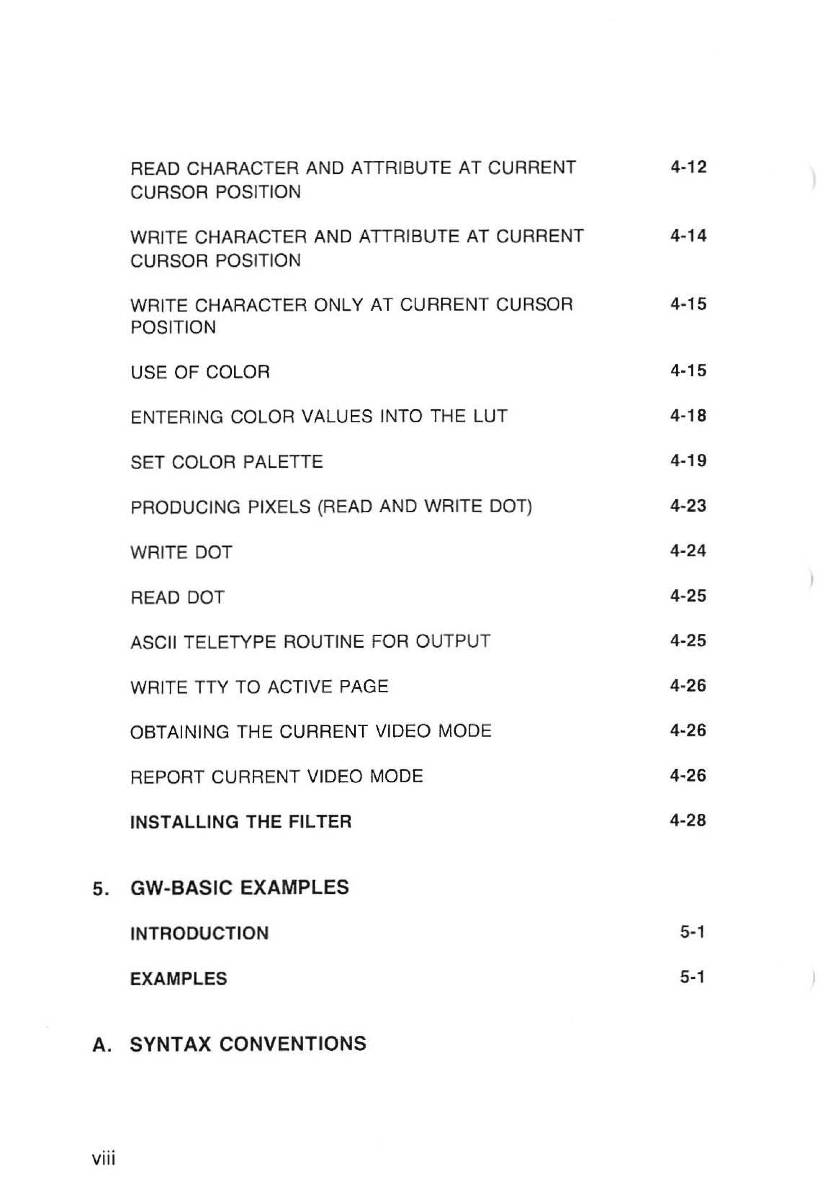 READ CHARACTER AND ATTRIBUTE AT CURRENT CURSOR POSITION 4-12

WRITE CHARACTER AND ATTRIBUTE AT CURRENT CURSOR POSITION 4-14

WRITE CHARACTER ONLY AT CURRENT CURSOR POSITION 4-15

USE OF COLOR 4-15

ENTERING COLOR VALUES INTO THE LUT 4-18

SET COLOR PALETTE 4-19

PRODUCING PIXELS (READ AND WRITE DOT) 4-23

WRITE DOT 4-24

READ DOT 4-25

ASCII TELETYPE ROUTINE FOR OUTPUT 4-25

WRITE TTY TO ACTIVE PAGE 4-26

OBTAINING THE CURRENT VIDEO MODE 4-26

REPORT CURRENT VIDEO MODE 4-26

INSTALLING THE FILTER 4-28

5. GW-BASIC EXAMPLES

INTRODUCTION 5-1

EXAMPLES 5-1

A. SYNTAX CONVENTIONS

viii